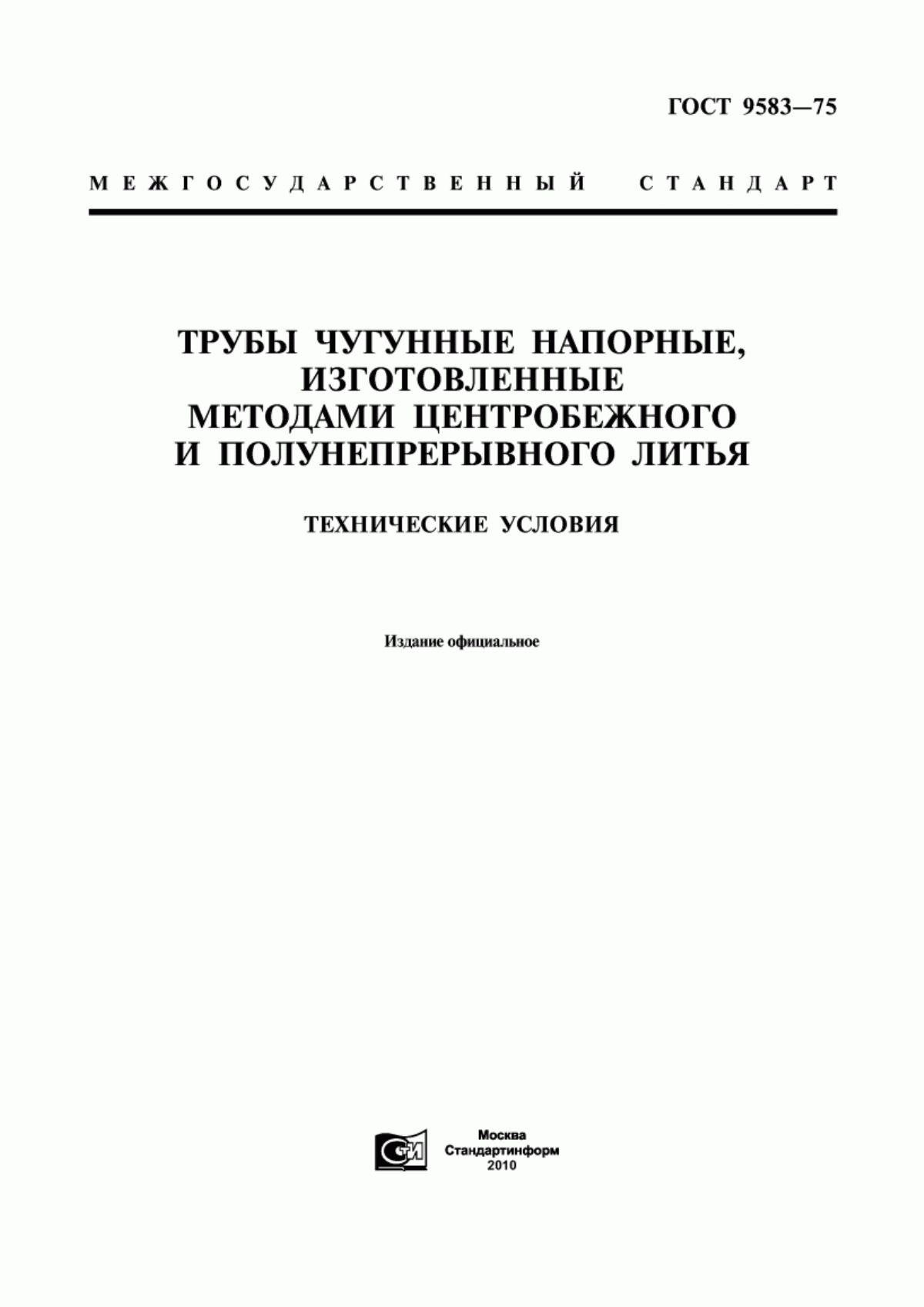 ГОСТ 9583—75

МЕЖГОСУДАРСТВЕННЫЙ СТАНДАРТ

ТРУБЫ ЧУГУННЫЕ НАПОРНЫЕ, ИЗГОТОВЛЕННЫЕ МЕТОДАМИ ЦЕНТРОБЕЖНОГО И ПОЛУНЕПРЕРЫВНОГО ЛИТЬЯ

ТЕХНИЧЕСКИЕ УСЛОВИЯ

Издание официальное

СТИ

Москва
Стандартинформ
2010